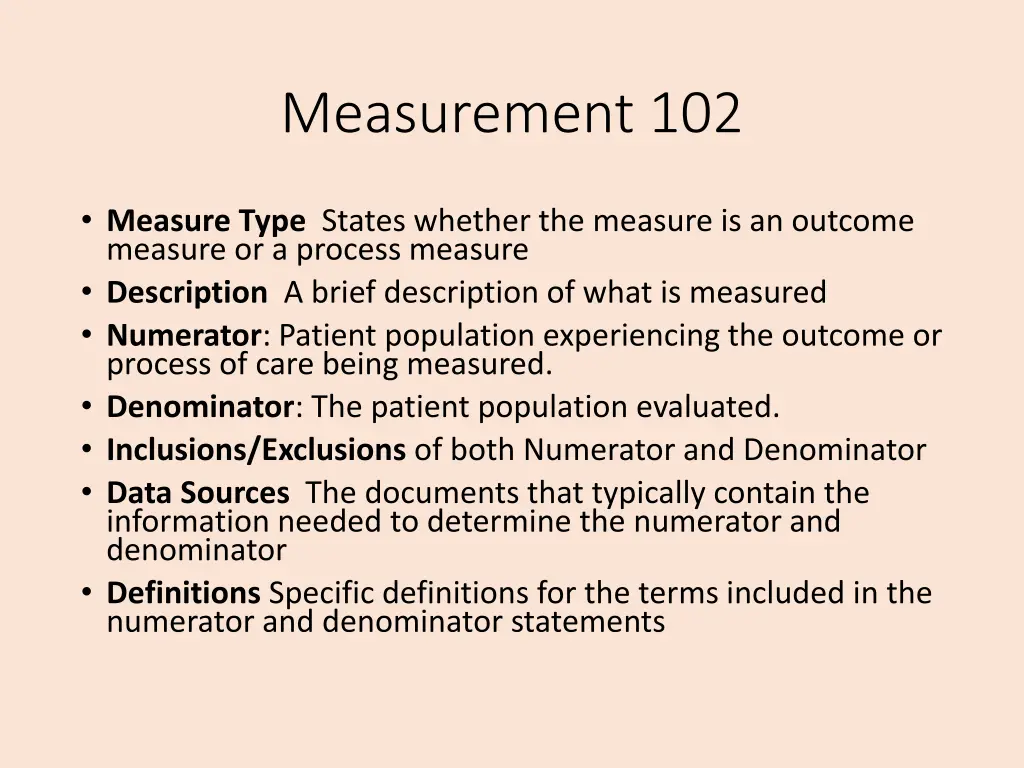 Measurement 102

• Measure Type States whether the measure is an outcome measure or a process measure
• Description A brief description of what is measured
• Numerator: Patient population experiencing the outcome or process of care being measured.
• Denominator: The patient population evaluated.
• Inclusions/Exclusions of both Numerator and Denominator
• Data Sources The documents that typically contain the information needed to determine the numerator and denominator
• Definitions Specific definitions for the terms included in the numerator and denominator statements